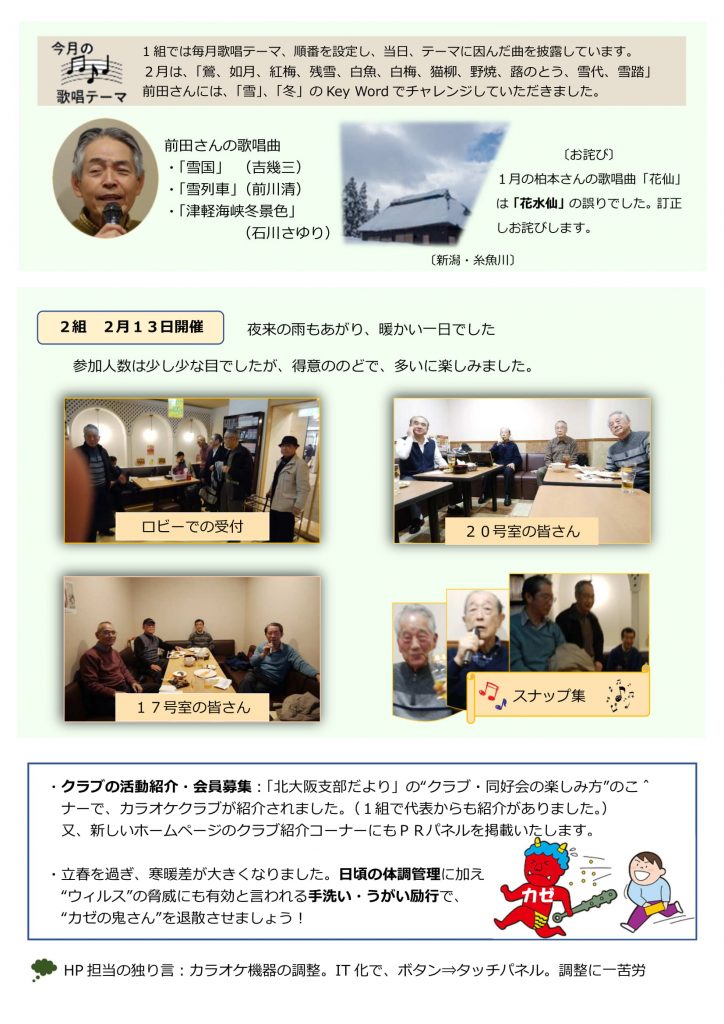 今月の
歌唱テーマ

１組では毎月歌唱テーマ、順番を設定し、当日、テーマに因んだ曲を披露しています。
２月は、「鶯、如月、紅梅、残雪、白魚、白梅、猫柳、野焼、蕗のとう、雪代、雪踏」
前田さんには、「雪」、「冬」のKey Wordでチャレンジしていただきました。

前田さんの歌唱曲
・「雪国」 （吉幾三）
・「雪列車」（前川清）
・「津軽海峡冬景色」
（石川さゆり）

〔新潟・糸魚川〕

〔お詫び〕
１月の柏本さんの歌唱曲「花仙」は「花水仙」の誤りでした。訂正しお詫びします。

２組 ２月１３日開催

夜来の雨もあがり、暖かい一日でした

参加人数は少し少な目でしたが、得意ののどで、多いに楽しみました。

ロビーでの受付

２０号室の皆さん

１７号室の皆さん

スナップ集

・クラブの活動紹介・会員募集：「北大阪支部だより」の“クラブ・同好会の楽しみ方”のこ^ナーで、カラオケクラブが紹介されました。（１組で代表からも紹介がありました。）
又、新しいホームページのクラブ紹介コーナーにもＰＲパネルを掲載いたします。

・立春を過ぎ、寒暖差が大きくなりました。日頃の体調管理に加え“ウィルス”の脅威にも有効と言われる手洗い・うがい励行で、“カゼの鬼さん”を退散させましょう！

カゼ

HP担当の独り言：カラオケ機器の調整。IT化で、ボタン⇒タッチパネル。調整に一苦労